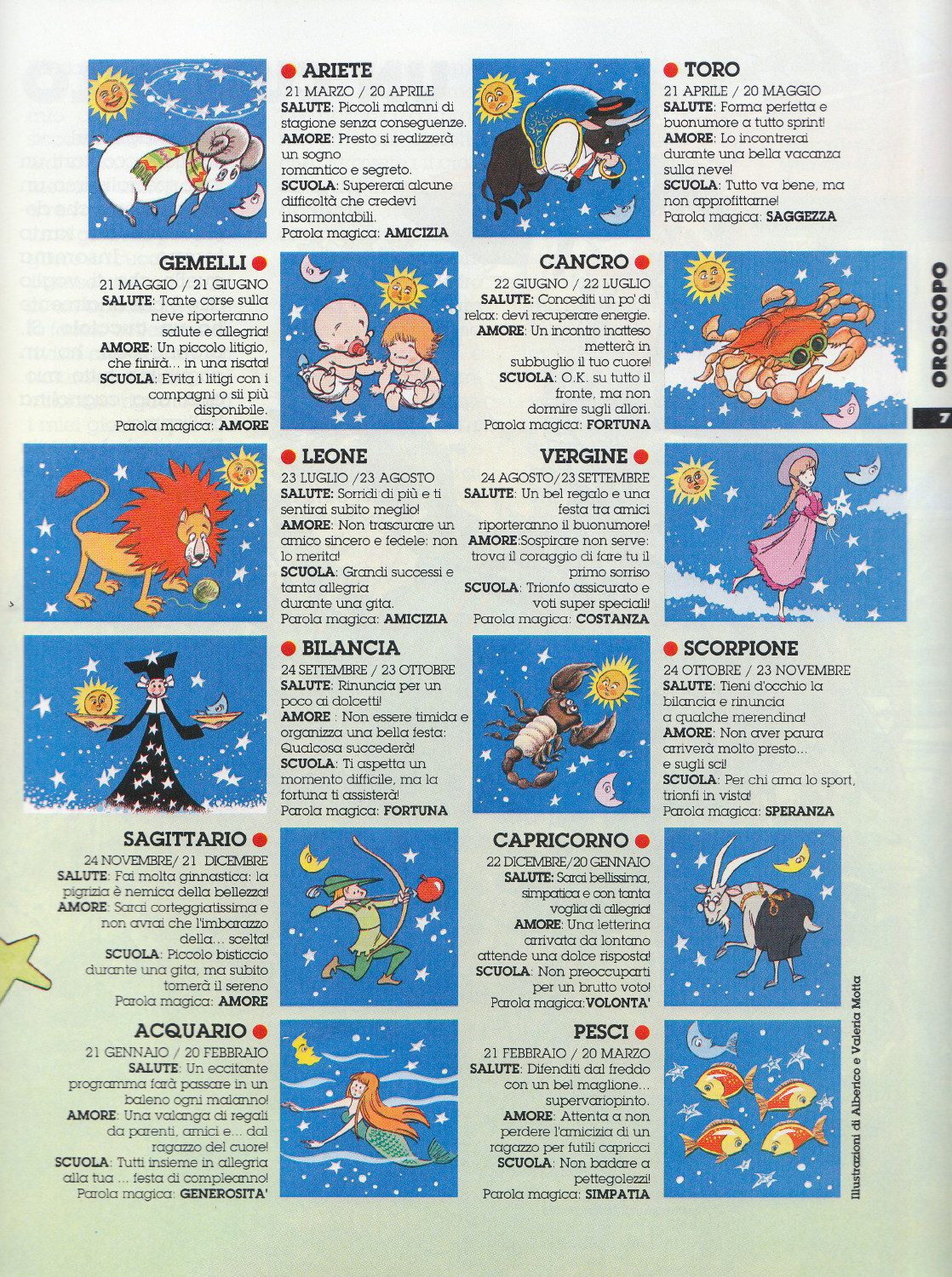 ARIETE
21 MARZO / 20 APRILE
SALUTE: Piccoli malanni di stagione senza conseguenze.
AMORE: Presto si realizzerà un sogno romantico e segreto.
SCUOLA: Supererai alcune difficoltà che credevi insormontabili.
Parola magica: AMICIZIA

TORO
21 APRILE / 20 MAGGIO
SALUTE: Forma perfetta e buonumore a tutto sprint!
AMORE: Lo incontrerai durante una bella vacanza sulla neve!
SCUOLA: Tutto va bene, ma non approfittarne!
Parola magica: SAGGEZZA

GEMELLI
21 MAGGIO / 21 GIUGNO
SALUTE: Tante corse sulla neve riporteranno salute e allegria!
AMORE: Un piccolo litigio, che finirà... in una risata!
SCUOLA: Evita i litigi con i compagni o sii più disponibile.
Parola magica: AMORE

CANCRO
22 GIUGNO / 22 LUGLIO
SALUTE: Concediti un po' di relax: devi recuperare energie.
AMORE: Un incontro inatteso metterà in subbuglio il tuo cuore!
SCUOLA: O.K. su tutto il fronte, ma non dormire sugli allori.
Parola magica: FORTUNA

OROSCOPO
7

LEONE
23 LUGLIO /23 AGOSTO
SALUTE: Sorridi di più e ti sentirai subito meglio!
AMORE: Non trascurare un amico sincero e fedele: non lo merita!
SCUOLA: Grandi successi e tanta allegria durante una gita.
Parola magica: AMICIZIA

VERGINE
24 AGOSTO/23 SETTEMBRE
SALUTE: Un bel regalo e una festa tra amici riporteranno il buonumore!
AMORE:Sospirare non serve: trova il coraggio di fare tu il primo sorriso
SCUOLA: Trionfo assicurato e voti super speciali!
Parola magica: COSTANZA

BILANCIA
24 SETTEMBRE / 23 OTTOBRE
SALUTE: Rinuncia per un poco ai dolcetti!
AMORE : Non essere timida e organizza una bella festa: Qualcosa succederà!
SCUOLA: Ti aspetta un momento difficile, ma la fortuna ti assisterà!
Parola magica: FORTUNA

SCORPIONE
24 OTTOBRE / 23 NOVEMBRE
SALUTE: Tieni d'occhio la bilancia e rinuncia a qualche merendina!
AMORE: Non aver paura arriverà molto presto... e sugli sci!
SCUOLA: Per chi ama lo sport, trionfi in vista!
Parola magica: SPERANZA

SAGITTARIO
24 NOVEMBRE/ 21 DICEMBRE
SALUTE: Fai molta ginnastica: la pigrizia è nemica della bellezza!
AMORE: Sarai corteggiatissima e non avrai che l'imbarazzo della... scelta!
SCUOLA: Piccolo bisticcio durante una gita, ma subito tornerà il sereno
Parola magica: AMORE

CAPRICORNO
22 DICEMBRE/20 GENNAIO
SALUTE: Sarai bellissima, simpatica e con tanta voglia di allegria!
AMORE: Una letterina arrivata da lontano attende una dolce risposta!
SCUOLA: Non preoccuparti per un brutto voto!
Parola magica:VOLONTA'

ACQUARIO
21 GENNAIO / 20 FEBBRAIO
SALUTE: Un eccitante programma farà passare in un baleno ogni malanno!
AMORE: Una valanga di regali da parenti, amici e... dal ragazzo del cuore!
SCUOLA: Tutti insieme in allegria alla tua ... festa di compleanno!
Parola magica: GENEROSITA'

PESCI
21 FEBBRAIO / 20 MARZO
SALUTE: Difenditi dal freddo con un bel maglione... supervariopinto.
AMORE: Attenta a non perdere l'amicizia di un ragazzo per futili capricci
SCUOLA: Non badare a pettegolezzi!
Parola magica: SIMPATIA

Illustrazioni di Alberico e Valeria Motta